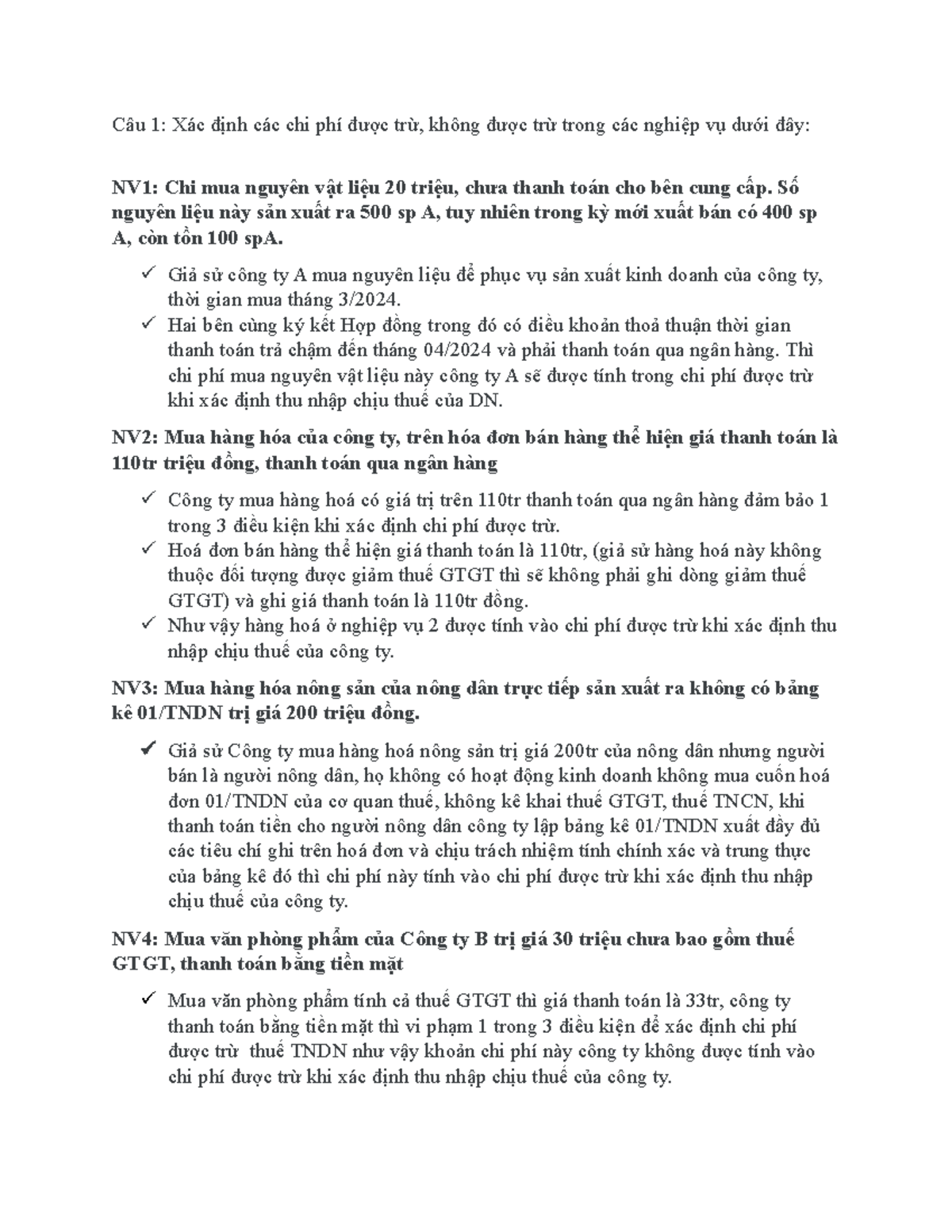 Câu 1: Xác định các chi phí được trừ, không được trừ trong các nghiệp vụ dưới đây:

NV1: Chi mua nguyên vật liệu 20 triệu, chưa thanh toán cho bên cung cấp. Số nguyên liệu này sản xuất ra 500 sp A, tuy nhiên trong kỳ mới xuất bán có 400 sp A, còn tồn 100 spA.

✓ Giả sử công ty A mua nguyên liệu để phục vụ sản xuất kinh doanh của công ty, thời gian mua tháng 3/2024.
✓ Hai bên cùng ký kết Hợp đồng trong đó có điều khoản thoả thuận thời gian thanh toán trả chậm đến tháng 04/2024 và phải thanh toán qua ngân hàng. Thì chi phí mua nguyên vật liệu này công ty A sẽ được tính trong chi phí được trừ khi xác định thu nhập chịu thuế của DN.

NV2: Mua hàng hóa của công ty, trên hóa đơn bán hàng thể hiện giá thanh toán là 110tr triệu đồng, thanh toán qua ngân hàng

✓ Công ty mua hàng hoá có giá trị trên 110tr thanh toán qua ngân hàng đảm bảo 1 trong 3 điều kiện khi xác định chi phí được trừ.
✓ Hoá đơn bán hàng thể hiện giá thanh toán là 110tr, (giả sử hàng hoá này không thuộc đối tượng được giảm thuế GTGT thì sẽ không phải ghi dòng giảm thuế GTGT) và ghi giá thanh toán là 110tr đồng.
✓ Như vậy hàng hoá ở nghiệp vụ 2 được tính vào chi phí được trừ khi xác định thu nhập chịu thuế của công ty.

NV3: Mua hàng hóa nông sản của nông dân trực tiếp sản xuất ra không có bảng kê 01/TNDN trị giá 200 triệu đồng.

✓ Giả sử Công ty mua hàng hoá nông sản trị giá 200tr của nông dân nhưng người bán là người nông dân, họ không có hoạt động kinh doanh không mua cuốn hoá đơn 01/TNDN của cơ quan thuế, không kê khai thuế GTGT, thuế TNCN, khi thanh toán tiền cho người nông dân công ty lập bảng kê 01/TNDN xuất đầy đủ các tiêu chí ghi trên hoá đơn và chịu trách nhiệm tính chính xác và trung thực của bảng kê đó thì chi phí này tính vào chi phí được trừ khi xác định thu nhập chịu thuế của công ty.

NV4: Mua văn phòng phẩm của Công ty B trị giá 30 triệu chưa bao gồm thuế GTGT, thanh toán bằng tiền mặt

✓ Mua văn phòng phẩm tính cả thuế GTGT thì giá thanh toán là 33tr, công ty thanh toán bằng tiền mặt thì vi phạm 1 trong 3 điều kiện để xác định chi phí được trừ thuế TNDN như vậy khoản chi phí này công ty không được tính vào chi phí được trừ khi xác định thu nhập chịu thuế của công ty.